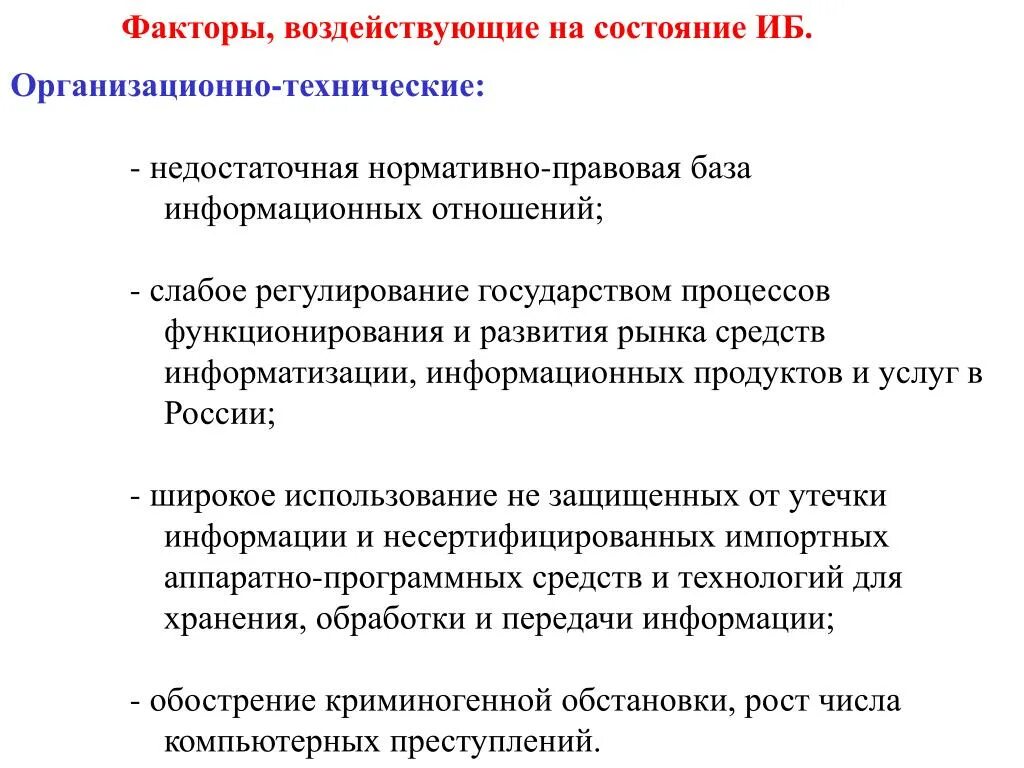 Факторы, воздействующие на состояние ИБ.

Организационно-технические:

- недостаточная нормативно-правовая база информационных отношений;

- слабое регулирование государством процессов функционирования и развития рынка средств информатизации, информационных продуктов и услуг в России;

- широкое использование не защищенных от утечки информации и несертифицированных импортных аппаратно-программных средств и технологий для хранения, обработки и передачи информации;

- обострение криминогенной обстановки, рост числа компьютерных преступлений.